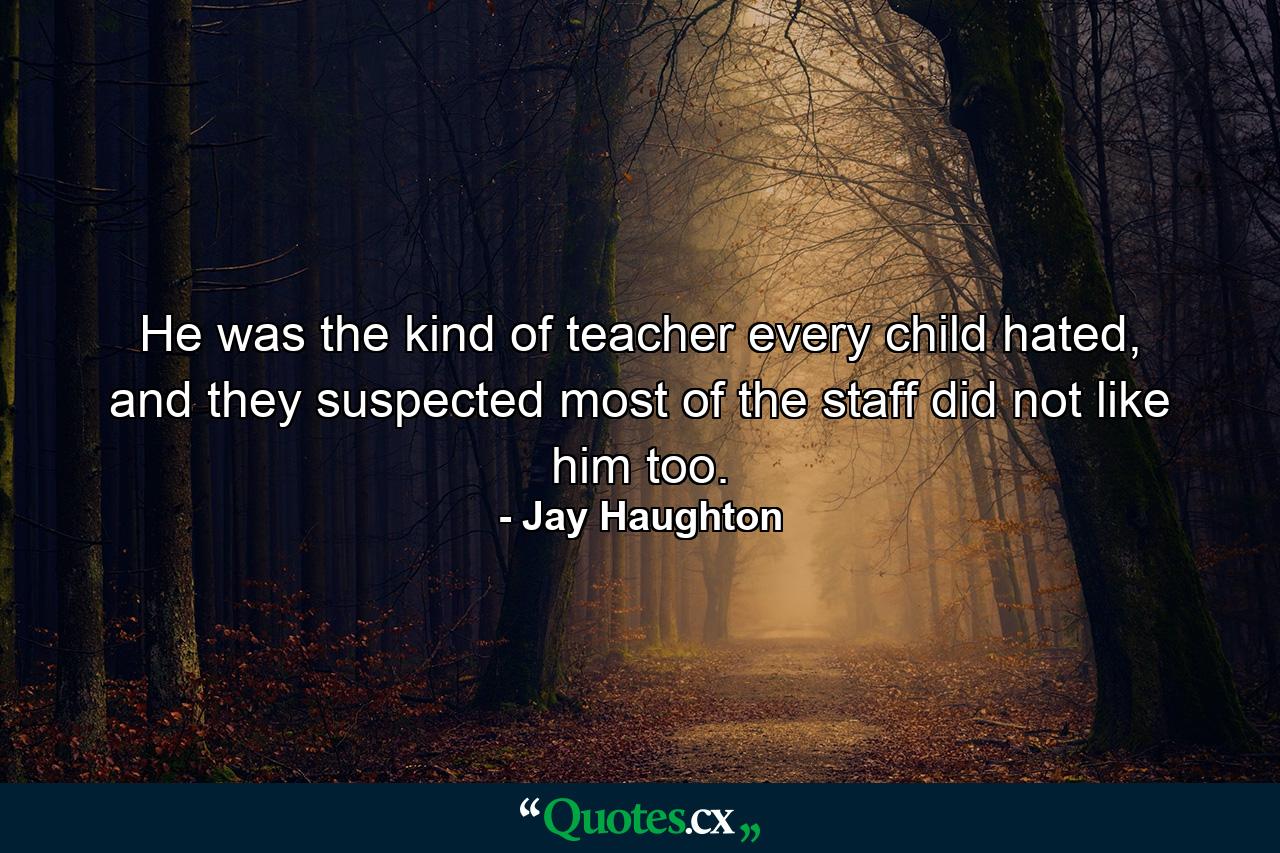 He was the kind of teacher every child hated, and they suspected most of the staff did not like him too.

- Jay Haughton

“Quotes.cx„